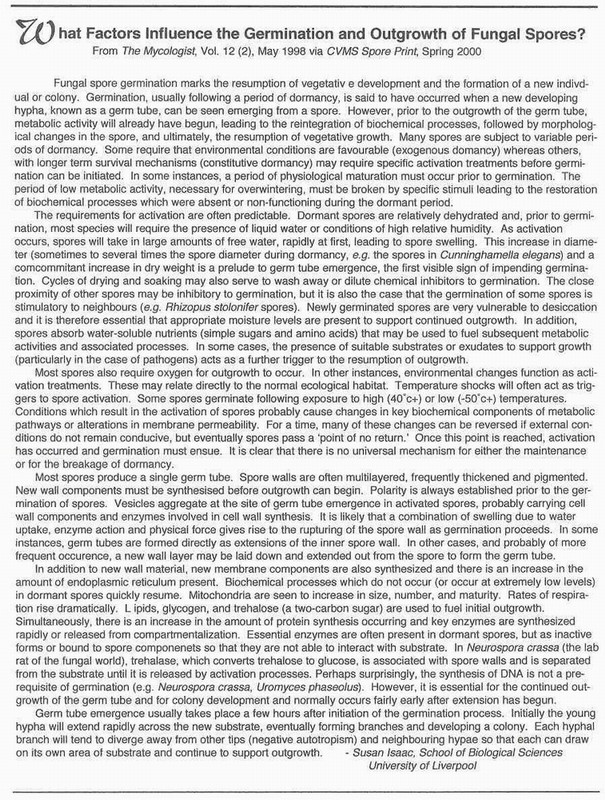 What Factors Influence the Germination and Outgrowth of Fungal Spores?
From The Mycologist, Vol. 12 (2), May 1998 via CVMS Spore Print, Spring 2000

Fungal spore germination marks the resumption of vegetativ e development and the formation of a new indivdual or colony. Germination, usually following a period of dormancy, is said to have occurred when a new developing hypha, known as a germ tube, can be seen emerging from a spore. However, prior to the outgrowth of the germ tube, metabolic activity will already have begun, leading to the reintegration of biochemical processes, followed by morphological changes in the spore, and ultimately, the resumption of vegetative growth. Many spores are subject to variable periods of dormancy. Some require that environmental conditions are favourable (exogenous domancy) whereas others, with longer term survival mechanisms (constitutive dormancy) may require specific activation treatments before germination can be initiated. In some instances, a period of physiological maturation must occur prior to germination. The period of low metabolic activity, necessary for overwintering, must be broken by specific stimuli leading to the restoration of biochemical processes which were absent or non-functioning during the dormant period.

The requirements for activation are often predictable. Dormant spores are relatively dehydrated and, prior to germination, most species will require the presence of liquid water or conditions of high relative humidity. As activation occurs, spores will take in large amounts of free water, rapidly at first, leading to spore swelling. This increase in diameter (sometimes to several times the spore diameter during dormancy, e.g. the spores in Cunninghamella elegans) and a comcommitant increase in dry weight is a prelude to germ tube emergence, the first visible sign of impending germination. Cycles of drying and soaking may also serve to wash away or dilute chemical inhibitors to germination. The close proximity of other spores may be inhibitory to germination, but it is also the case that the germination of some spores is stimulatory to neighbours (e.g. Rhizopus stolonifer spores). Newly germinated spores are very vulnerable to desiccation and it is therefore essential that appropriate moisture levels are present to support continued outgrowth. In addition, spores absorb water-soluble nutrients (simple sugars and amino acids) that may be used to fuel subsequent metabolic activities and associated processes. In some cases, the presence of suitable substrates or exudates to support growth (particularly in the case of pathogens) acts as a further trigger to the resumption of outgrowth.

Most spores also require oxygen for outgrowth to occur. In other instances, environmental changes function as activation treatments. These may relate directly to the normal ecological habitat. Temperature shocks will often act as triggers to spore activation. Some spores germinate following exposure to high (40˚c+) or low (-50˚c+) temperatures. Conditions which result in the activation of spores probably cause changes in key biochemical components of metabolic pathways or alterations in membrane permeability. For a time, many of these changes can be reversed if external conditions do not remain conducive, but eventually spores pass a 'point of no return.' Once this point is reached, activation has occurred and germination must ensue. It is clear that there is no universal mechanism for either the maintenance or for the breakage of dormancy.

Most spores produce a single germ tube. Spore walls are often multilayered, frequently thickened and pigmented. New wall components must be synthesised before outgrowth can begin. Polarity is always established prior to the germination of spores. Vesicles aggregate at the site of germ tube emergence in activated spores, probably carrying cell wall components and enzymes involved in cell wall synthesis. It is likely that a combination of swelling due to water uptake, enzyme action and physical force gives rise to the rupturing of the spore wall as germination proceeds. In some instances, germ tubes are formed directly as extensions of the inner spore wall. In other cases, and probably of more frequent occurence, a new wall layer may be laid down and extended out from the spore to form the germ tube.

In addition to new wall material, new membrane components are also synthesized and there is an increase in the amount of endoplasmic reticulum present. Biochemical processes which do not occur (or occur at extremely low levels) in dormant spores quickly resume. Mitochondria are seen to increase in size, number, and maturity. Rates of respiration rise dramatically. L ipids, glycogen, and trehalose (a two-carbon sugar) are used to fuel initial outgrowth. Simultaneously, there is an increase in the amount of protein synthesis occurring and key enzymes are synthesized rapidly or released from compartmentalization. Essential enzymes are often present in dormant spores, but as inactive forms or bound to spore componenets so that they are not able to interact with substrate. In Neurospora crassa (the lab rat of the fungal world), trehalase, which converts trehalose to glucose, is associated with spore walls and is separated from the substrate until it is released by activation processes. Perhaps surprisingly, the synthesis of DNA is not a prerequisite of germination (e.g. Neurospora crassa, Uromyces phaseolus). However, it is essential for the continued outgrowth of the germ tube and for colony development and normally occurs fairly early after extension has begun.

Germ tube emergence usually takes place a few hours after initiation of the germination process. Initially the young hypha will extend rapidly across the new substrate, eventually forming branches and developing a colony. Each hyphal branch will tend to diverge away from other tips (negative autotropism) and neighbouring hypae so that each can draw on its own area of substrate and continue to support outgrowth. - Susan Isaac, School of Biological Sciences University of Liverpool